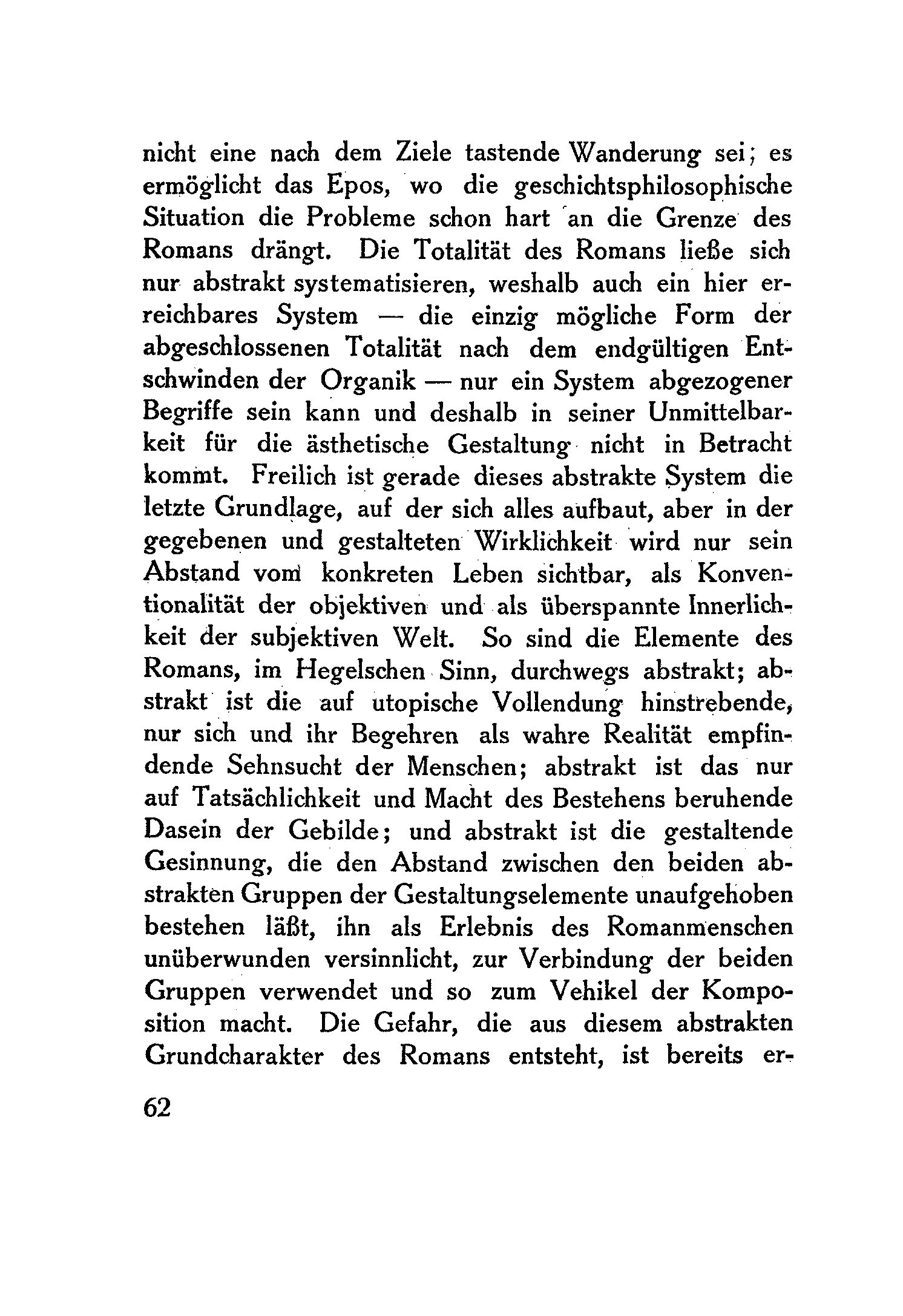 nicht eine nach dem Ziele tastende Wanderung sei; es ermöglicht das Epos, wo die geschichtsphilosophische Situation die Probleme schon hart an die Grenze des Romans drängt. Die Totalität des Romans ließe sich nur abstrakt systematisieren, weshalb auch ein hier erreichbares System — die einzig mögliche Form der abgeschlossenen Totalität nach dem endgültigen Entschwinden der Organik — nur ein System abgezogener Begriffe sein kann und deshalb in seiner Unmittelbarkeit für die ästhetische Gestaltung nicht in Betracht kommt. Freilich ist gerade dieses abstrakte System die letzte Grundlage, auf der sich alles aufbaut, aber in der gegebenen und gestalteten Wirklichkeit wird nur sein Abstand vom konkreten Leben sichtbar, als Konventionalität der objektiven und als überspannte Innerlichkeit der subjektiven Welt. So sind die Elemente des Romans, im Hegelschen Sinn, durchwegs abstrakt; abstrakt ist die auf utopische Vollendung hinstrebende, nur sich und ihr Begehren als wahre Realität empfindende Sehnsucht der Menschen; abstrakt ist das nur auf Tatsächlichkeit und Macht des Bestehens beruhende Dasein der Gebilde; und abstrakt ist die gestaltende Gesinnung, die den Abstand zwischen den beiden abstrakten Gruppen der Gestaltungselemente unaufgehoben bestehen läßt, ihn als Erlebnis des Romanmenschen unüberwunden versinnlicht, zur Verbindung der beiden Gruppen verwendet und so zum Vehikel der Komposition macht. Die Gefahr, die aus diesem abstrakten Grundcharakter des Romans entsteht, ist bereits er-

62